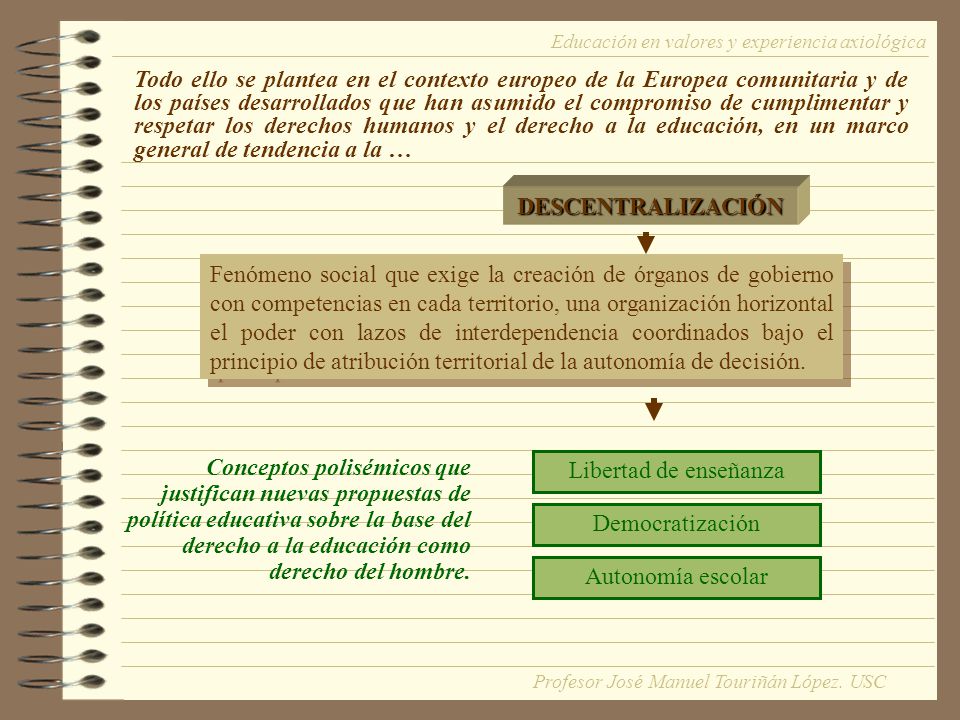 Educación en valores y experiencia axiológica

Todo ello se plantea en el contexto europeo de la Europea comunitaria y de los países desarrollados que han asumido el compromiso de cumplimentar y respetar los derechos humanos y el derecho a la educación, en un marco general de tendencia a la …

DESCENTRALIZACIÓN

Fenómeno social que exige la creación de órganos de gobierno con competencias en cada territorio, una organización horizontal el poder con lazos de interdependencia coordinados bajo el principio de atribución territorial de la autonomía de decisión.

Conceptos polisémicos que justifican nuevas propuestas de política educativa sobre la base del derecho a la educación como derecho del hombre.

Libertad de enseñanza

Democratización

Autonomía escolar

Profesor José Manuel Touriñán López. USC